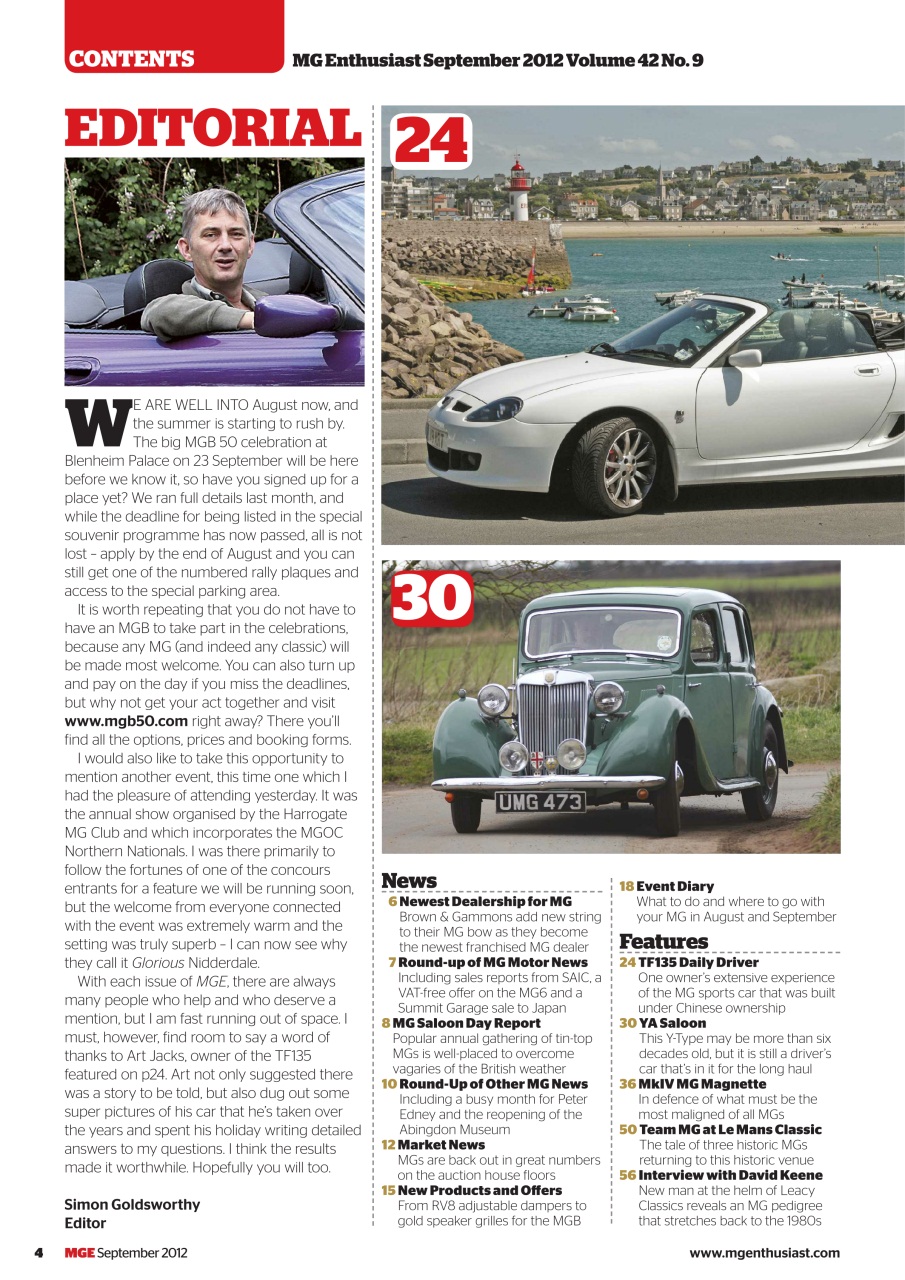 CONTENTS MG Enthusiast September 2012 Volume 42 No. 9

EDITORIAL

WE ARE WELL INTO August now, and the summer is starting to rush by. The big MGB 50 celebration at Blenheim Palace on 23 September will be here before we know it, so have you signed up for a place yet? We ran full details last month, and while the deadline for being listed in the special souvenir programme has now passed, all is not lost – apply by the end of August and you can still get one of the numbered rally plaques and access to the special parking area.

It is worth repeating that you do not have to have an MGB to take part in the celebrations, because any MG (and indeed any classic) will be made most welcome. You can also turn up and pay on the day if you miss the deadlines, but why not get your act together and visit www.mgb50.com right away? There you'll find all the options, prices and booking forms.

I would also like to take this opportunity to mention another event, this time one which I had the pleasure of attending yesterday. It was the annual show organised by the Harrogate MG Club and which incorporates the MGOC Northern Nationals. I was there primarily to follow the fortunes of one of the concours entrants for a feature we will be running soon, but the welcome from everyone connected with the event was extremely warm and the setting was truly superb – I can now see why they call it Glorious Nidderdale.

With each issue of MGE, there are always many people who help and who deserve a mention, but I am fast running out of space. I must, however, find room to say a word of thanks to Art Jacks, owner of the TF135 featured on p24. Art not only suggested there was a story to be told, but also dug out some super pictures of his car that he's taken over the years and spent his holiday writing detailed answers to my questions. I think the results made it worthwhile. Hopefully you will too.

Simon Goldsworthy
Editor

24

30

UMG 473

News
6 Newest Dealership for MG
Brown & Gammons add new string to their MG bow as they become the newest franchised MG dealer
7 Round-up of MG Motor News
Including sales reports from SAIC, a VAT-free offer on the MG6 and a Summit Garage sale to Japan
8 MG Saloon Day Report
Popular annual gathering of tin-top MGs is well-placed to overcome vagaries of the British weather
10 Round-Up of Other MG News
Including a busy month for Peter Edney and the reopening of the Abingdon Museum
12 Market News
MGs are back out in great numbers on the auction house floors
15 New Products and Offers
From RV8 adjustable dampers to gold speaker grilles for the MGB

18 Event Diary
What to do and where to go with your MG in August and September

Features
24 TF135 Daily Driver
One owner's extensive experience of the MG sports car that was built under Chinese ownership
30 YA Saloon
This Y-Type may be more than six decades old, but it is still a driver's car that's in it for the long haul
36 MkIV MG Magnette
In defence of what must be the most maligned of all MGs
50 Team MG at Le Mans Classic
The tale of three historic MGs returning to this historic venue
56 Interview with David Keene
New man at the helm of Leacy Classics reveals an MG pedigree that stretches back to the 1980s

4 MGE September 2012 www.mgenthusiast.com